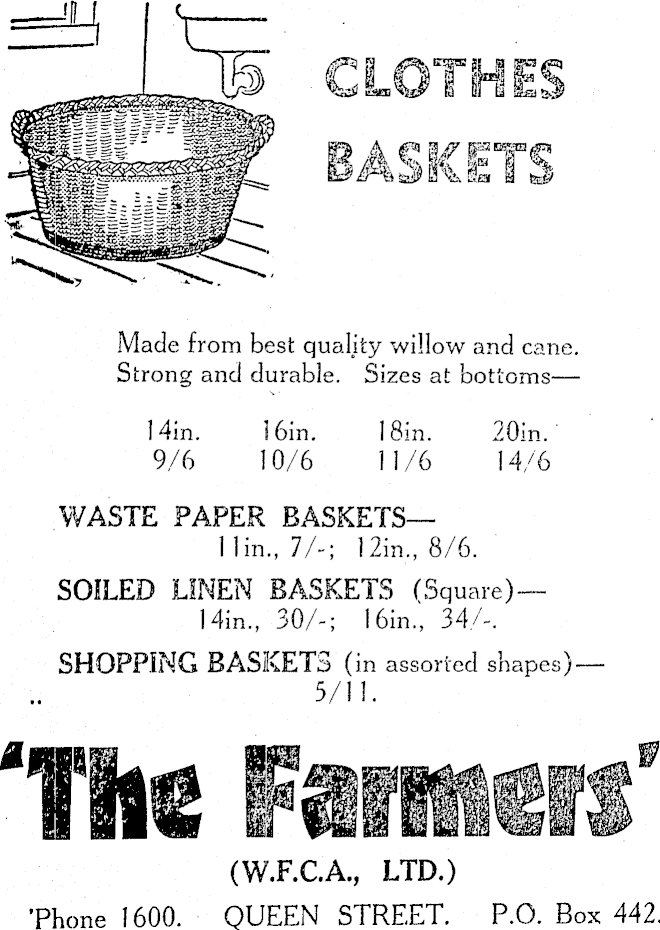 CLOTHES BASKETS

Made from best quality willow and cane. Strong and durable. Sizes at bottoms—

| 14in. | 16in. | 18in. | 20in. |
|---|---|---|---|
| 9/6 | 10/6 | 11/6 | 14/6 |

WASTE PAPER BASKETS—
11in., 7/-; 12in., 8/6.

SOILED LINEN BASKETS (Square)—
14in., 30/-; 16in., 34/-.

SHOPPING BASKETS (in assorted shapes)—
5/11.

'The Farmers'

(W.F.C.A., LTD.)

'Phone 1600. QUEEN STREET. P.O. Box 442.